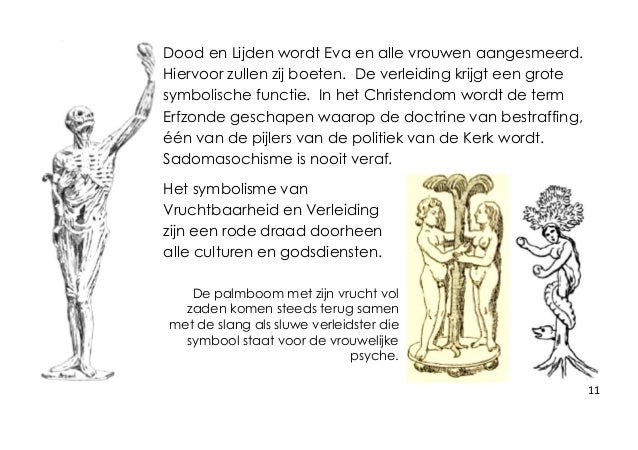 Dood en Lijden wordt Eva en alle vrouwen aangesmeerd. Hiervoor zullen zij boeten. De verleiding krijgt een grote symbolische functie. In het Christendom wordt de term Erfzonde geschapen waarop de doctrine van bestraffing, één van de pijlers van de politiek van de Kerk wordt. Sadomasochisme is nooit veraf.

Het symbolisme van Vruchtbaarheid en Verleiding zijn een rode draad doorheen alle culturen en godsdiensten.

De palmboom met zijn vrucht vol zaden komen steeds terug samen met de slang als sluwe verleidster die symbool staat voor de vrouwelijke psyche.

11